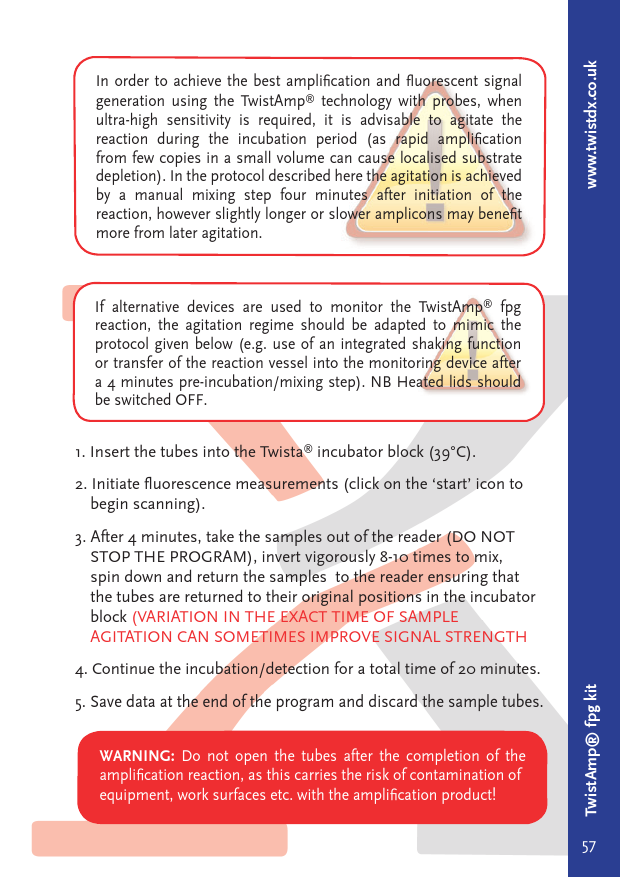 In order to achieve the best amplification and fluorescent signal generation using the TwistAmp® technology with probes, when ultra-high sensitivity is required, it is advisable to agitate the reaction during the incubation period (as rapid amplification from few copies in a small volume can cause localised substrate depletion). In the protocol described here the agitation is achieved by a manual mixing step four minutes after initiation of the reaction, however slightly longer or slower amplicons may benefit more from later agitation.

If alternative devices are used to monitor the TwistAmp® fpg reaction, the agitation regime should be adapted to mimic the protocol given below (e.g. use of an integrated shaking function or transfer of the reaction vessel into the monitoring device after a 4 minutes pre-incubation/mixing step). NB Heated lids should be switched OFF.

1. Insert the tubes into the Twista® incubator block (39°C).

2. Initiate fluorescence measurements (click on the 'start' icon to begin scanning).

3. After 4 minutes, take the samples out of the reader (DO NOT STOP THE PROGRAM), invert vigorously 8-10 times to mix, spin down and return the samples to the reader ensuring that the tubes are returned to their original positions in the incubator block (VARIATION IN THE EXACT TIME OF SAMPLE AGITATION CAN SOMETIMES IMPROVE SIGNAL STRENGTH

4. Continue the incubation/detection for a total time of 20 minutes.

5. Save data at the end of the program and discard the sample tubes.

WARNING: Do not open the tubes after the completion of the amplification reaction, as this carries the risk of contamination of equipment, work surfaces etc. with the amplification product!

www.twistdx.co.uk

TwistAmp® fpg kit

57